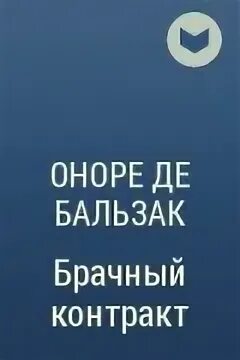 ОНОРЕ ДЕ БАЛЬЗАК

Брачный контракт